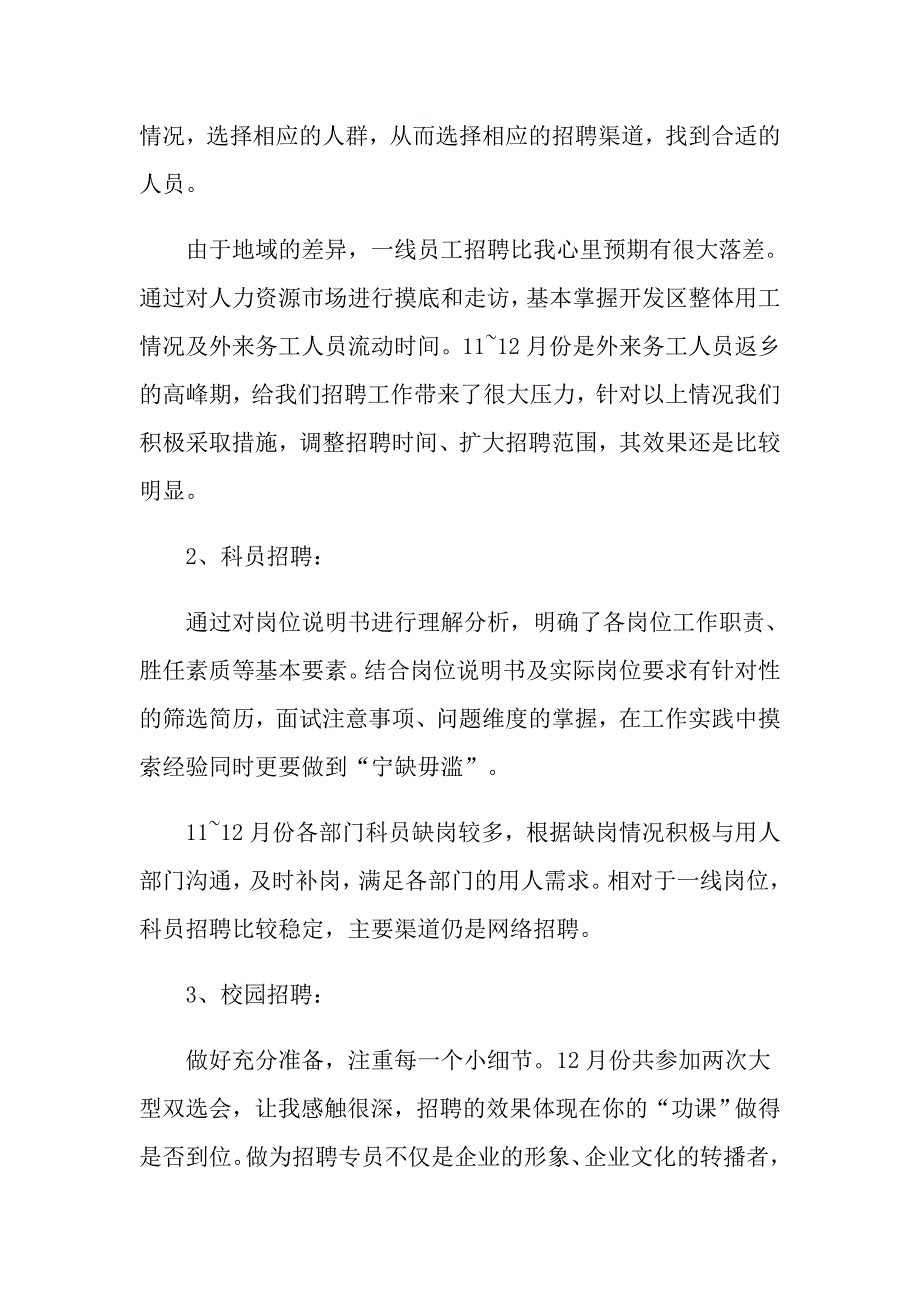 情况，选择相应的人群，从而选择相应的招聘渠道，找到合适的人员。

由于地域的差异，一线员工招聘比我心里预期有很大落差。通过对人力资源市场进行摸底和走访，基本掌握开发区整体用工情况及外来务工人员流动时间。11~12月份是外来务工人员返乡的高峰期，给我们招聘工作带来了很大压力，针对以上情况我们积极采取措施，调整招聘时间、扩大招聘范围，其效果还是比较明显。

2、科员招聘：

通过对岗位说明书进行理解分析，明确了各岗位工作职责、胜任素质等基本要素。结合岗位说明书及实际岗位要求有针对性的筛选简历，面试注意事项、问题维度的掌握，在工作实践中摸索经验同时更要做到“宁缺毋滥”。

11~12月份各部门科员缺岗较多，根据缺岗情况积极与用人部门沟通，及时补岗，满足各部门的用人需求。相对于一线岗位，科员招聘比较稳定，主要渠道仍是网络招聘。

3、校园招聘：

做好充分准备，注重每一个小细节。12月份共参加两次大型双选会，让我感触很深，招聘的效果体现在你的“功课”做得是否到位。做为招聘专员不仅是企业的形象、企业文化的转播者，